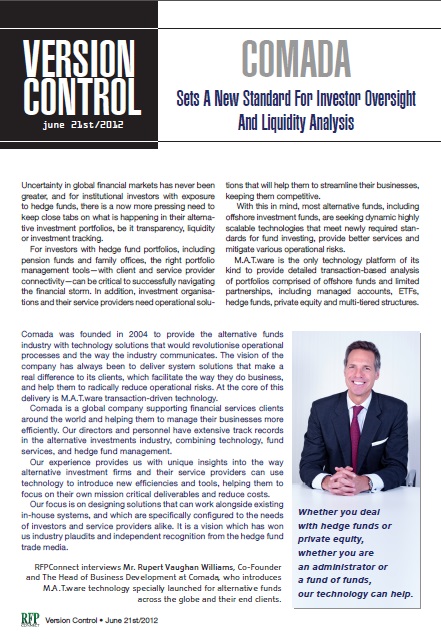 VERSION CONTROL
june 21st/2012

COMADA

Sets A New Standard For Investor Oversight And Liquidity Analysis

Uncertainty in global financial markets has never been greater, and for institutional investors with exposure to hedge funds, there is a now more pressing need to keep close tabs on what is happening in their alternative investment portfolios, be it transparency, liquidity or investment tracking.

For investors with hedge fund portfolios, including pension funds and family offices, the right portfolio management tools—with client and service provider connectivity—can be critical to successfully navigating the financial storm. In addition, investment organisations and their service providers need operational solutions that will help them to streamline their businesses, keeping them competitive.

With this in mind, most alternative funds, including offshore investment funds, are seeking dynamic highly scalable technologies that meet newly required standards for fund investing, provide better services and mitigate various operational risks.

M.A.T.ware is the only technology platform of its kind to provide detailed transaction-based analysis of portfolios comprised of offshore funds and limited partnerships, including managed accounts, ETFs, hedge funds, private equity and multi-tiered structures.

Comada was founded in 2004 to provide the alternative funds industry with technology solutions that would revolutionise operational processes and the way the industry communicates. The vision of the company has always been to deliver system solutions that make a real difference to its clients, which facilitate the way they do business, and help them to radically reduce operational risks. At the core of this delivery is M.A.T.ware transaction-driven technology.

Comada is a global company supporting financial services clients around the world and helping them to manage their businesses more efficiently. Our directors and personnel have extensive track records in the alternative investments industry, combining technology, fund services, and hedge fund management.

Our experience provides us with unique insights into the way alternative investment firms and their service providers can use technology to introduce new efficiencies and tools, helping them to focus on their own mission critical deliverables and reduce costs.

Our focus is on designing solutions that can work alongside existing in-house systems, and which are specifically configured to the needs of investors and service providers alike. It is a vision which has won us industry plaudits and independent recognition from the hedge fund trade media.

RFPConnect interviews Mr. Rupert Vaughan Williams, Co-Founder and The Head of Business Development at Comada, who introduces M.A.T.ware technology specially launched for alternative funds across the globe and their end clients.

Whether you deal with hedge funds or private equity, whether you are an administrator or a fund of funds, our technology can help.

RFP CONNECT Version Control • June 21st/2012